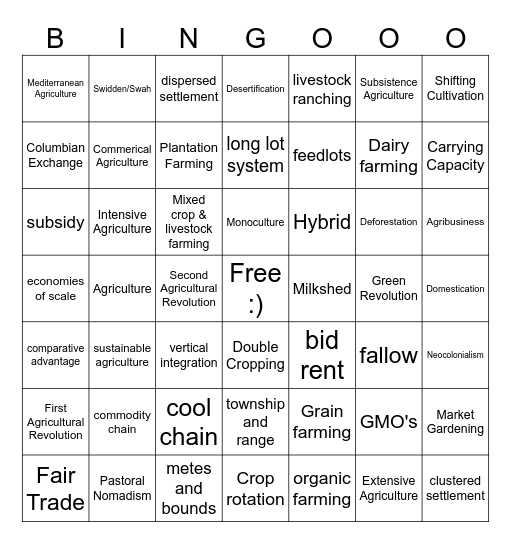 | B | I | N | G | O | O | O |
|---|---|---|---|---|---|---|
| Mediterranean Agriculture | Swidden/Swah | dispersed settlement | Desertification | livestock ranching | Subsistence Agriculture | Shifting Cultivation |
| Columbian Exchange | Commerical Agriculture | Plantation Farming | long lot system | feedlots | Dairy farming | Carrying Capacity |
| subsidy | Intensive Agriculture | Mixed crop & livestock farming | Monoculture | Hybrid | Deforestation | Agribusiness |
| economies of scale | Agriculture | Second Agricultural Revolution | Free :) | Milkshed | Green Revolution | Domestication |
| comparative advantage | sustainable agriculture | vertical integration | Double Cropping | bid rent | fallow | Neocolonialism |
| First Agricultural Revolution | commodity chain | cool chain | township and range | Grain farming | GMO's | Market Gardening |
| Fair Trade | Pastoral Nomadism | metes and bounds | Crop rotation | organic farming | Extensive Agriculture | clustered settlement |